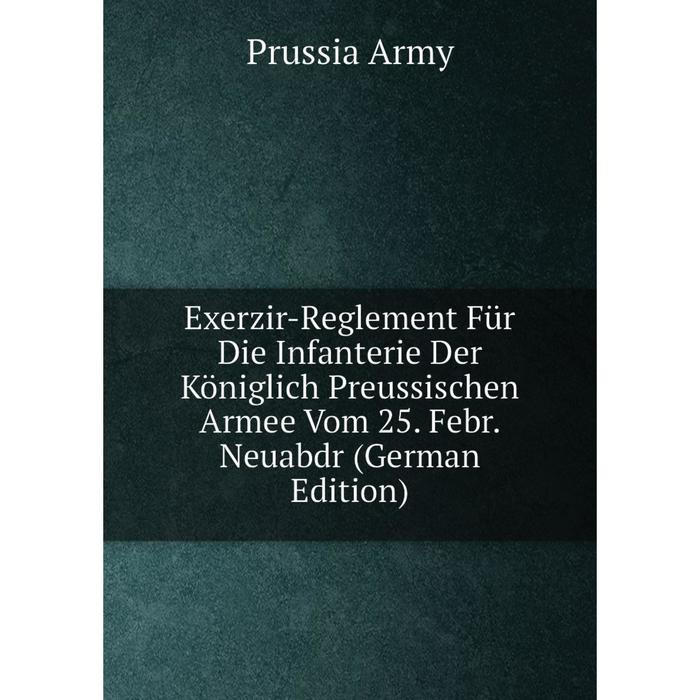 Prussia Army

Exerzir-Reglement Für Die Infanterie Der Königlich Preussischen Armee Vom 25. Febr. Neuabdr (German Edition)